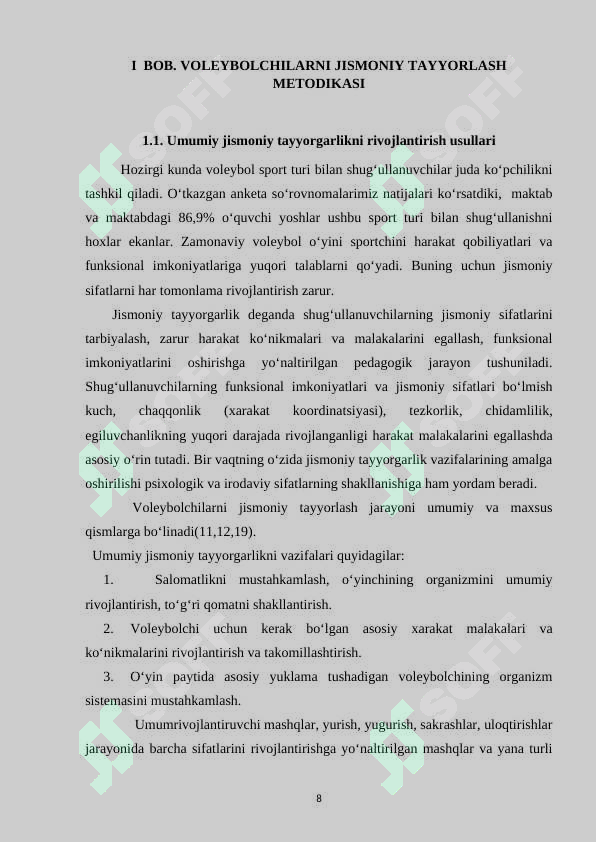 I BOB. VOLEYBOLCHILARNI JISMONIY TAYYORLASH METODIKASI

1.1. Umumiy jismoniy tayyorgarlikni rivojlantirish usullari

Hozirgi kunda voleybol sport turi bilan shug‘ullanuvchilar juda ko‘pchilikni tashkil qiladi. O‘tkazgan anketa so‘rovnomalarimiz natijalari ko‘rsatdiki, maktab va maktabdagi 86,9% o‘quvchi yoshlar ushbu sport turi bilan shug‘ullanishni hoxlar ekanlar. Zamonaviy voleybol o‘yini sportchini harakat qobiliyatlari va funksional imkoniyatlariga yuqori talablarni qo‘yadi. Buning uchun jismoniy sifatlarni har tomonlama rivojlantirish zarur.

Jismoniy tayyorgarlik deganda shug‘ullanuvchilarning jismoniy sifatlarini tarbiyalash, zarur harakat ko‘nikmalari va malakalarini egallash, funksional imkoniyatlarini oshirishga yo‘naltirilgan pedagogik jarayon tushuniladi. Shug‘ullanuvchilarning funksional imkoniyatlari va jismoniy sifatlari bo‘lmish kuch, chaqqonlik (xarakat koordinatsiyasi), tezkorlik, chidamlilik, egiluvchanlikning yuqori darajada rivojlanganligi harakat malakalarini egallashda asosiy o‘rin tutadi. Bir vaqtning o‘zida jismoniy tayyorgarlik vazifalarining amalga oshirilishi psixologik va irodaviy sifatlarning shakllanishiga ham yordam beradi.

Voleybolchilarni jismoniy tayyorlash jarayoni umumiy va maxsus qismlarga bo‘linadi(11,12,19).

Umumiy jismoniy tayyorgarlikni vazifalari quyidagilar:

1. Salomatlikni mustahkamlash, o‘yinchining organizmini umumiy rivojlantirish, to‘g‘ri qomatni shakllantirish.

2. Voleybolchi uchun kerak bo‘lgan asosiy xarakat malakalari va ko‘nikmalarini rivojlantirish va takomillashtirish.

3. O‘yin paytida asosiy yuklama tushadigan voleybolchining organizm sistemasini mustahkamlash.

Umumrivojlantiruvchi mashqlar, yurish, yugurish, sakrashlar, uloqtirishlar jarayonida barcha sifatlarini rivojlantirishga yo‘naltirilgan mashqlar va yana turli

8